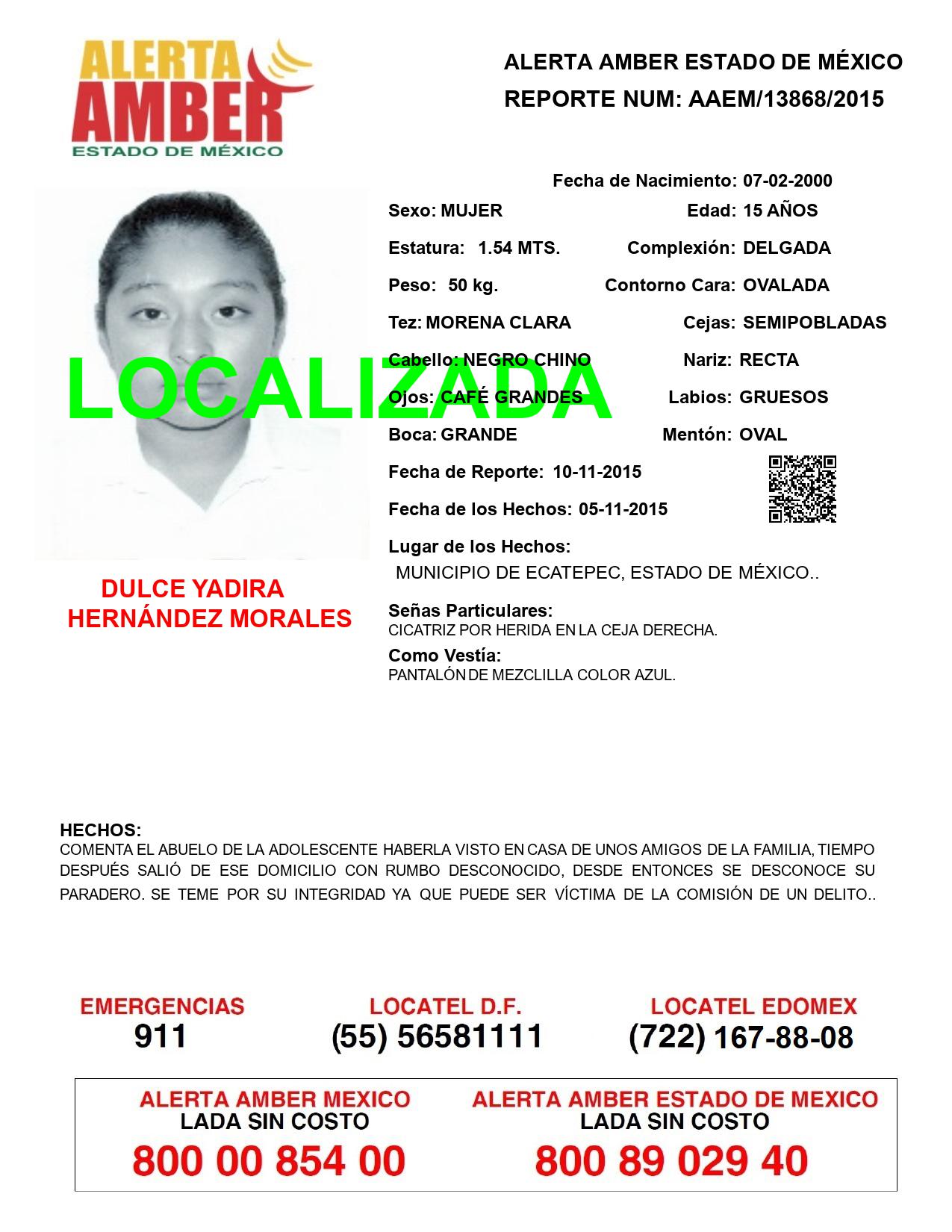 ALERTA AMBER
ESTADO DE MÉXICO

ALERTA AMBER ESTADO DE MÉXICO
REPORTE NUM: AAEM/13868/2015

Fecha de Nacimiento: 07-02-2000

Sexo: MUJER
Edad: 15 AÑOS
Estatura: 1.54 MTS.
Complexión: DELGADA
Peso: 50 kg.
Contorno Cara: OVALADA
Tez: MORENA CLARA
Cejas: SEMIPOBLADAS
Cabello: NEGRO CHINO
Nariz: RECTA
Ojos: CAFÉ GRANDES
Labios: GRUESOS
Boca: GRANDE
Mentón: OVAL

LOCALIZADA

Fecha de Reporte: 10-11-2015
Fecha de los Hechos: 05-11-2015
Lugar de los Hechos:
MUNICIPIO DE ECATEPEC, ESTADO DE MÉXICO..

DULCE YADIRA HERNÁNDEZ MORALES

Señas Particulares:
CICATRIZ POR HERIDA EN LA CEJA DERECHA.
Como Vestía:
PANTALÓN DE MEZCLILLA COLOR AZUL.

HECHOS:
COMENTA EL ABUELO DE LA ADOLESCENTE HABERLA VISTO EN CASA DE UNOS AMIGOS DE LA FAMILIA, TIEMPO DESPUÉS SALIÓ DE ESE DOMICILIO CON RUMBO DESCONOCIDO, DESDE ENTONCES SE DESCONOCE SU PARADERO. SE TEME POR SU INTEGRIDAD YA QUE PUEDE SER VÍCTIMA DE LA COMISIÓN DE UN DELITO..

EMERGENCIAS
911
LOCATEL D.F.
(55) 56581111
LOCATEL EDOMEX
(722) 167-88-08

ALERTA AMBER MEXICO
LADA SIN COSTO
800 00 854 00
ALERTA AMBER ESTADO DE MEXICO
LADA SIN COSTO
800 89 029 40